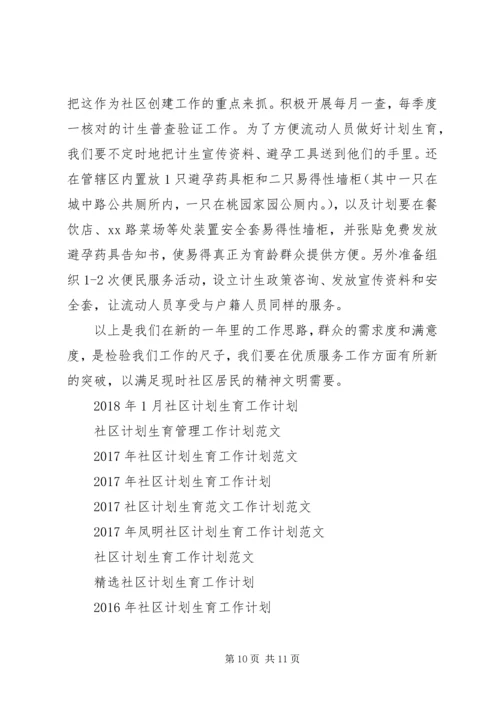 把这作为社区创建工作的重点来抓。积极开展每月一查，每季度一核对的计生普查验证工作。为了方便流动人员做好计划生育，我们要不定时地把计生宣传资料、避孕工具送到他们的手里。还在管辖区内置放1只避孕药具柜和二只易得性墙柜（其中一只在城中路公共厕所内，一只在桃园家园公厕内。），以及计划要在餐饮店、xx路菜场等处装置安全套易得性墙柜，并张贴免费发放避孕药具告知书，使易得真正为育龄群众提供方便。另外准备组织1-2次便民服务活动，设立计生政策咨询、发放宣传资料和安全套，让流动人员享受与户籍人员同样的服务。

以上是我们在新的一年里的工作思路，群众的需求度和满意度，是检验我们工作的尺子，我们要在优质服务工作方面有所新的突破，以满足现时社区居民的精神文明需要。

2018年1月社区计划生育工作计划

社区计划生育管理工作计划范文

2017年社区计划生育工作计划范文

2017年社区计划生育工作计划

2017社区计划生育范文工作计划范文

2017年凤明社区计划生育工作计划范文

社区计划生育工作计划范文

精选社区计划生育工作计划

2016年社区计划生育工作计划

第10页 共11页